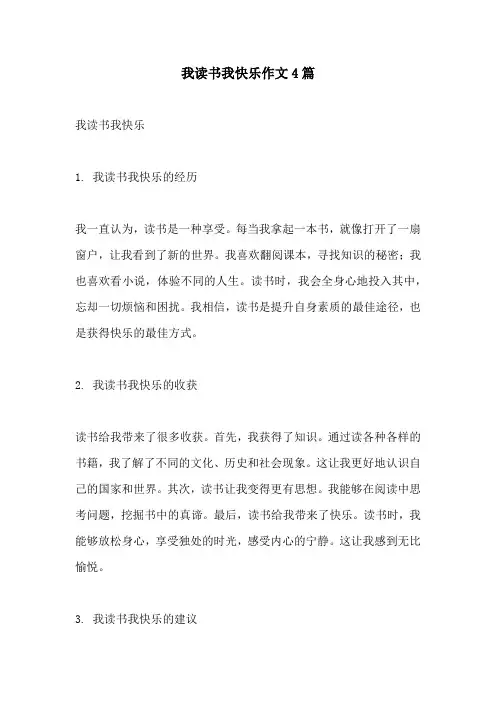 我读书我快乐作文4篇

我读书我快乐

1. 我读书我快乐的经历

我一直认为，读书是一种享受。每当我拿起一本书，就像打开了一扇窗户，让我看到了新的世界。我喜欢翻阅课本，寻找知识的秘密；我也喜欢看小说，体验不同的人生。读书时，我会全身心地投入其中，忘却一切烦恼和困扰。我相信，读书是提升自身素质的最佳途径，也是获得快乐的最佳方式。

2. 我读书我快乐的收获

读书给我带来了很多收获。首先，我获得了知识。通过读各种各样的书籍，我了解了不同的文化、历史和社会现象。这让我更好地认识自己的国家和世界。其次，读书让我变得更有思想。我能够在阅读中思考问题，挖掘书中的真谛。最后，读书给我带来了快乐。读书时，我能够放松身心，享受独处的时光，感受内心的宁静。这让我感到无比愉悦。

3. 我读书我快乐的建议